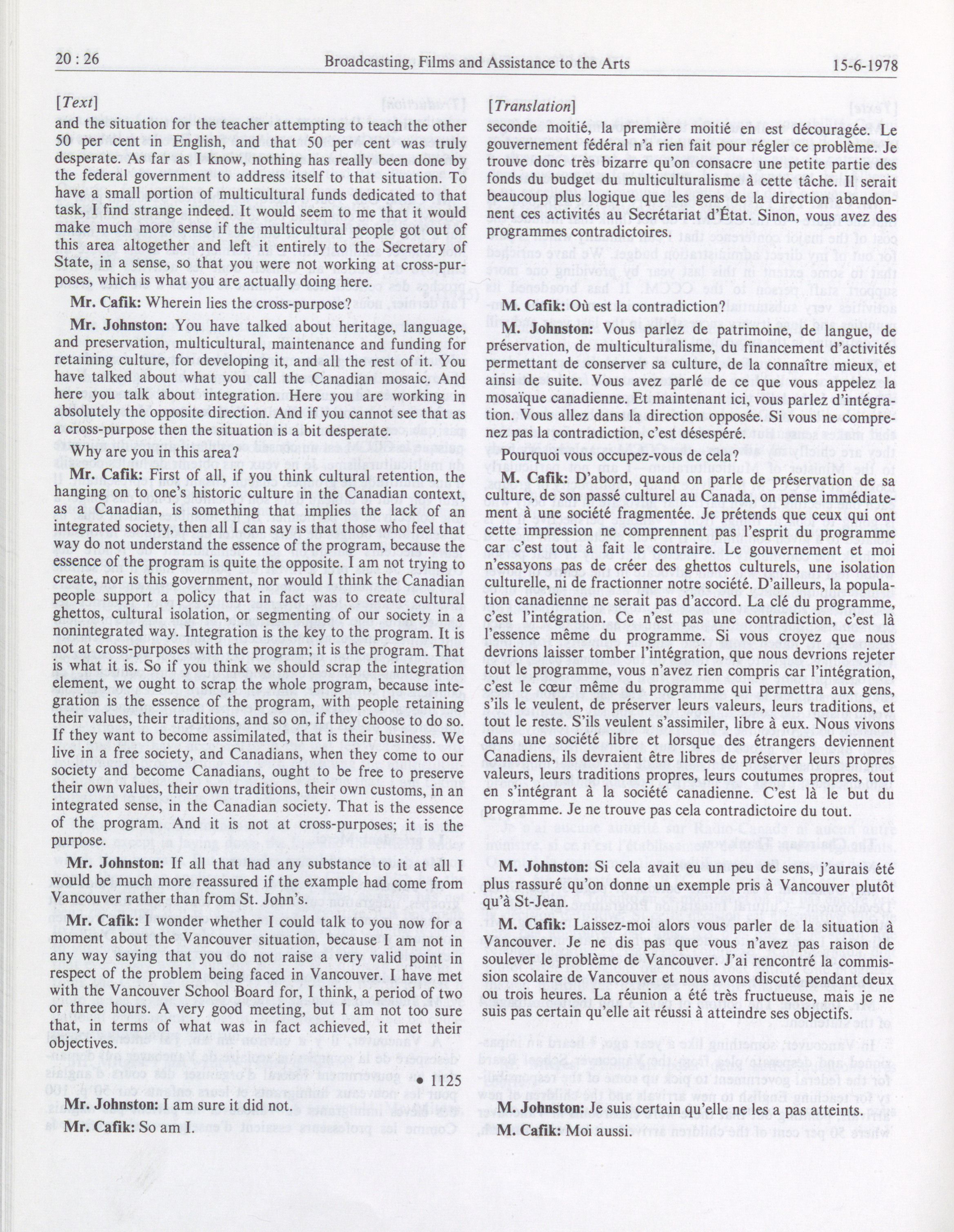 20 : 26

Broadcasting, Films and Assistance to the Arts

15-6-1978

[Text]

and the situation for the teacher attempting to teach the other 50 per cent in English, and that 50 per cent was truly desperate. As far as I know, nothing has really been done by the federal government to address itself to that situation. To have a small portion of multicultural funds dedicated to that task, I find strange indeed. It would seem to me that it would make much more sense if the multicultural people got out of this area altogether and left it entirely to the Secretary of State, in a sense, so that you were not working at cross-purposes, which is what you are actually doing here.

Mr. Cafik: Wherein lies the cross-purpose?

Mr. Johnston: You have talked about heritage, language, and preservation, multicultural, maintenance and funding for retaining culture, for developing it, and all the rest of it. You have talked about what you call the Canadian mosaic. And here you talk about integration. Here you are working in absolutely the opposite direction. And if you cannot see that as a cross-purpose then the situation is a bit desperate.

Why are you in this area?

Mr. Cafik: First of all, if you think cultural retention, the hanging on to one's historic culture in the Canadian context, as a Canadian, is something that implies the lack of an integrated society, then all I can say is that those who feel that way do not understand the essence of the program, because the essence of the program is quite the opposite. I am not trying to create, nor is this government, nor would I think the Canadian people support a policy that in fact was to create cultural ghettos, cultural isolation, or segmenting of our society in a nonintegrated way. Integration is the key to the program. It is not at cross-purposes with the program; it is the program. That is what it is. So if you think we should scrap the integration element, we ought to scrap the whole program, because integration is the essence of the program, with people retaining their values, their traditions, and so on, if they choose to do so. If they want to become assimilated, that is their business. We live in a free society, and Canadians, when they come to our society and become Canadians, ought to be free to preserve their own values, their own traditions, their own customs, in an integrated sense, in the Canadian society. That is the essence of the program. And it is not at cross-purposes; it is the purpose.

Mr. Johnston: If all that had any substance to it at all I would be much more reassured if the example had come from Vancouver rather than from St. John's.

Mr. Cafik: I wonder whether I could talk to you now for a moment about the Vancouver situation, because I am not in any way saying that you do not raise a very valid point in respect of the problem being faced in Vancouver. I have met with the Vancouver School Board for, I think, a period of two or three hours. A very good meeting, but I am not too sure that, in terms of what was in fact achieved, it met their objectives.

• 1125

Mr. Johnston: I am sure it did not.

Mr. Cafik: So am I.

[Translation]

seconde moitié, la première moitié en est découragée. Le gouvernement fédéral n'a rien fait pour régler ce problème. Je trouve donc très bizarre qu'on consacre une petite partie des fonds du budget du multiculturalisme à cette tâche. Il serait beaucoup plus logique que les gens de la direction abandonnent ces activités au Secrétariat d'État. Sinon, vous avez des programmes contradictoires.

M. Cafik: Où est la contradiction?

M. Johnston: Vous parlez de patrimoine, de langue, de préservation, de multiculturalisme, du financement d'activités permettant de conserver sa culture, de la connaître mieux, et ainsi de suite. Vous avez parlé de ce que vous appelez la mosaïque canadienne. Et maintenant ici, vous parlez d'intégration. Vous allez dans la direction opposée. Si vous ne comprenez pas la contradiction, c'est désespéré.

Pourquoi vous occupez-vous de cela?

M. Cafik: D'abord, quand on parle de préservation de sa culture, de son passé culturel au Canada, on pense immédiatement à une société fragmentée. Je prétends que ceux qui ont cette impression ne comprennent pas l'esprit du programme car c'est tout à fait le contraire. Le gouvernement et moi n'essayons pas de créer des ghettos culturels, une isolation culturelle, ni de fractionner notre société. D'ailleurs, la population canadienne ne serait pas d'accord. La clé du programme, c'est l'intégration. Ce n'est pas une contradiction, c'est là l'essence même du programme. Si vous croyez que nous devrions laisser tomber l'intégration, que nous devrions rejeter tout le programme, vous n'avez rien compris car l'intégration, c'est le cœur même du programme qui permettra aux gens, s'ils le veulent, de préserver leurs valeurs, leurs traditions, et tout le reste. S'ils veulent s'assimiler, libre à eux. Nous vivons dans une société libre et lorsque des étrangers deviennent Canadiens, ils devraient être libres de préserver leurs propres valeurs, leurs traditions propres, leurs coutumes propres, tout en s'intégrant à la société canadienne. C'est là le but du programme. Je ne trouve pas cela contradictoire du tout.

M. Johnston: Si cela avait eu un peu de sens, j'aurais été plus rassuré qu'on donne un exemple pris à Vancouver plutôt qu'à St-Jean.

M. Cafik: Laissez-moi alors vous parler de la situation à Vancouver. Je ne dis pas que vous n'avez pas raison de soulever le problème de Vancouver. J'ai rencontré la commission scolaire de Vancouver et nous avons discuté pendant deux ou trois heures. La réunion a été très fructueuse, mais je ne suis pas certain qu'elle ait réussi à atteindre ses objectifs.

M. Johnston: Je suis certain qu'elle ne les a pas atteints.

M. Cafik: Moi aussi.